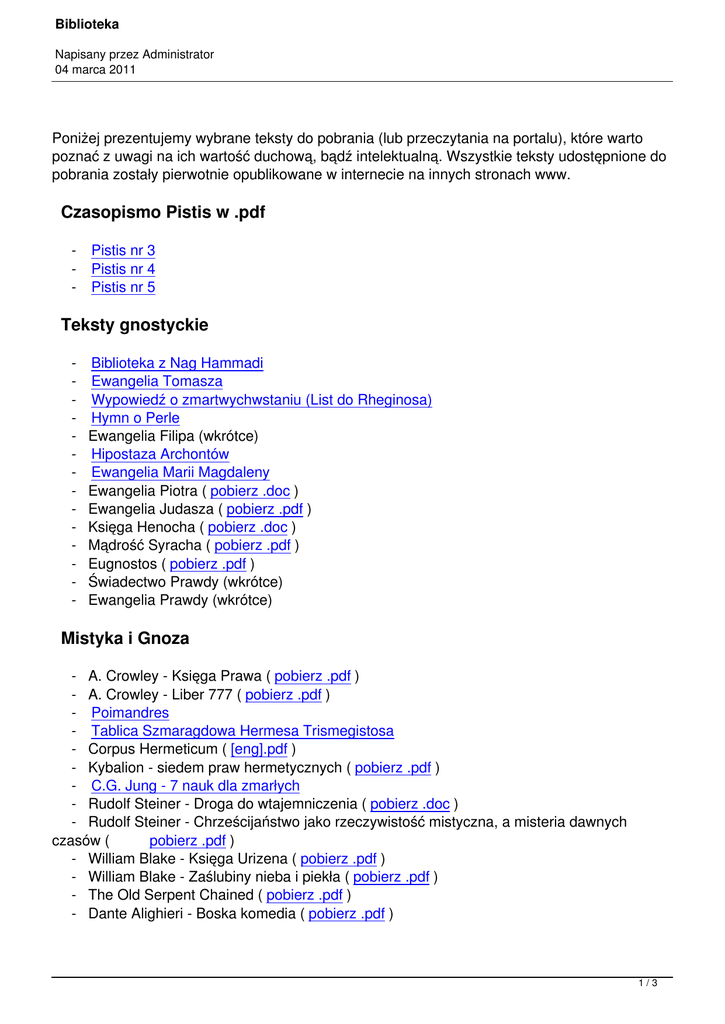 Biblioteka

Napisany przez Administrator
04 marca 2011

Poniżej prezentujemy wybrane teksty do pobrania (lub przeczytania na portalu), które warto poznać z uwagi na ich wartość duchową, bądź intelektualną. Wszystkie teksty udostępnione do pobrania zostały pierwotnie opublikowane w internecie na innych stronach www.

Czasopismo Pistis w .pdf

- Pistis nr 3
- Pistis nr 4
- Pistis nr 5

Teksty gnostyckie

- Biblioteka z Nag Hammadi
- Ewangelia Tomasza
- Wypowiedź o zmartwychwstaniu (List do Rheginosa)
- Hymn o Perle
- Ewangelia Filipa (wkrótce)
- Hipostaza Archontów
- Ewangelia Marii Magdaleny
- Ewangelia Piotra ( pobierz .doc )
- Ewangelia Judasza ( pobierz .pdf )
- Księga Henocha ( pobierz .doc )
- Mądrość Syracha ( pobierz .pdf )
- Eugnostos ( pobierz .pdf )
- Świadectwo Prawdy (wkrótce)
- Ewangelia Prawdy (wkrótce)

Mistyka i Gnoza

- A. Crowley - Księga Prawa ( pobierz .pdf )
- A. Crowley - Liber 777 ( pobierz .pdf )
- Poimandres
- Tablica Szmaragdowa Hermesa Trismegistosa
- Corpus Hermeticum ( [eng].pdf )
- Kybalion - siedem praw hermetycznych ( pobierz .pdf )
- C.G. Jung - 7 nauk dla zmarłych
- Rudolf Steiner - Droga do wtajemniczenia ( pobierz .doc )
- Rudolf Steiner - Chrześcijaństwo jako rzeczywistość mistyczna, a misteria dawnych czasów ( pobierz .pdf )
- William Blake - Księga Urizena ( pobierz .pdf )
- William Blake - Zaślubiny nieba i piekła ( pobierz .pdf )
- The Old Serpent Chained ( pobierz .pdf )
- Dante Alighieri - Boska komedia ( pobierz .pdf )

1 / 3